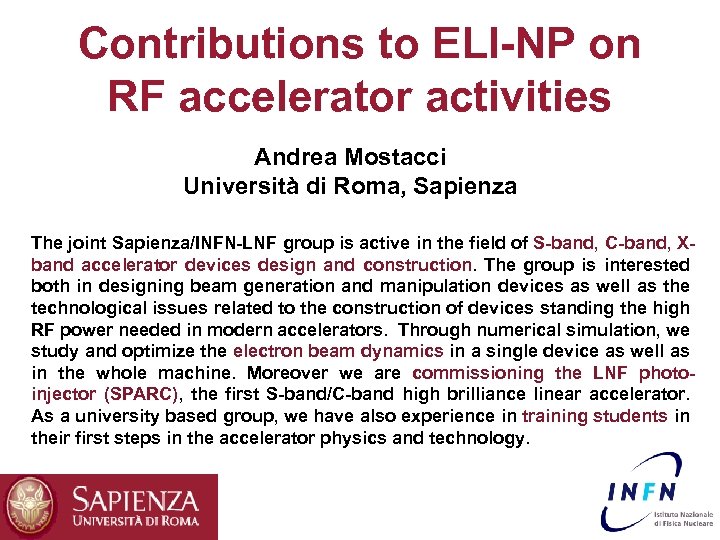 Contributions to ELI-NP on RF accelerator activities

Andrea Mostacci
Università di Roma, Sapienza

The joint Sapienza/INFN-LNF group is active in the field of S-band, C-band, X-band accelerator devices design and construction. The group is interested both in designing beam generation and manipulation devices as well as the technological issues related to the construction of devices standing the high RF power needed in modern accelerators. Through numerical simulation, we study and optimize the electron beam dynamics in a single device as well as in the whole machine. Moreover we are commissioning the LNF photo-injector (SPARC), the first S-band/C-band high brilliance linear accelerator. As a university based group, we have also experience in training students in their first steps in the accelerator physics and technology.

SAPIENZA
UNIVERSITÀ DI ROMA

INFN
Istituto Nazionale di Fisica Nucleare